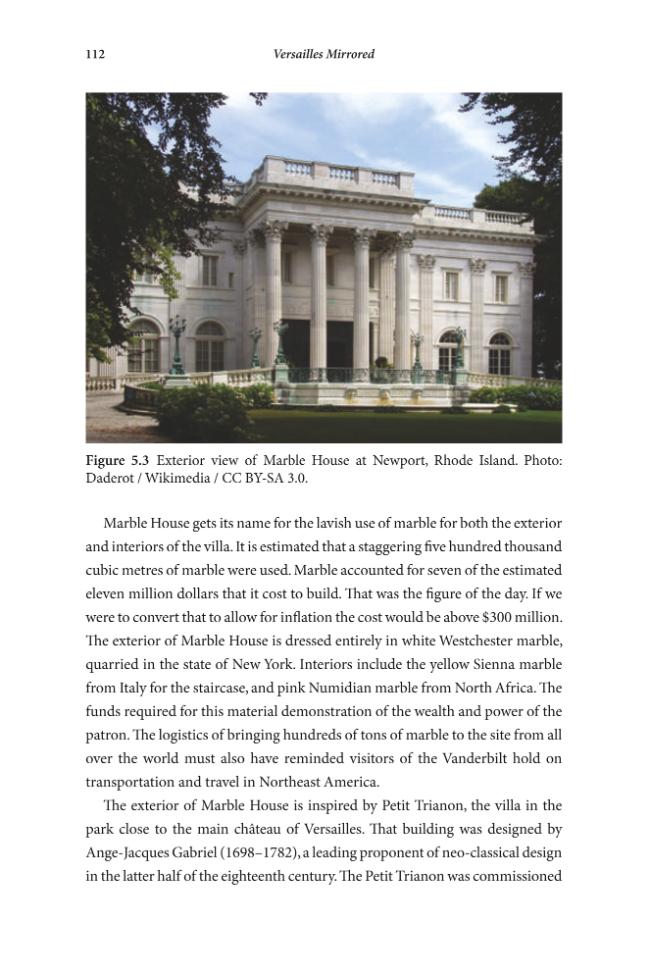 112 Versailles Mirrored

Figure 5.3 Exterior view of Marble House at Newport, Rhode Island. Photo: Daderot / Wikimedia / CC BY-SA 3.0.

Marble House gets its name for the lavish use of marble for both the exterior and interiors of the villa. It is estimated that a staggering five hundred thousand cubic metres of marble were used. Marble accounted for seven of the estimated eleven million dollars that it cost to build. That was the figure of the day. If we were to convert that to allow for inflation the cost would be above $300 million. The exterior of Marble House is dressed entirely in white Westchester marble, quarried in the state of New York. Interiors include the yellow Sienna marble from Italy for the staircase, and pink Numidian marble from North Africa. The funds required for this material demonstration of the wealth and power of the patron. The logistics of bringing hundreds of tons of marble to the site from all over the world must also have reminded visitors of the Vanderbilt hold on transportation and travel in Northeast America.

The exterior of Marble House is inspired by Petit Trianon, the villa in the park close to the main château of Versailles. That building was designed by Ange-Jacques Gabriel (1698–1782), a leading proponent of neo-classical design in the latter half of the eighteenth century. The Petit Trianon was commissioned